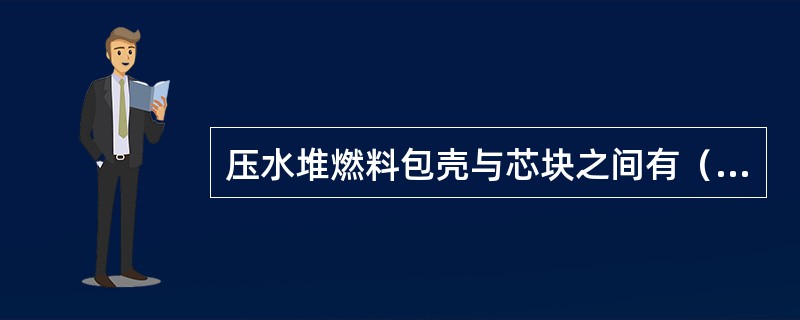 压水堆燃料包壳与芯块之间有（...